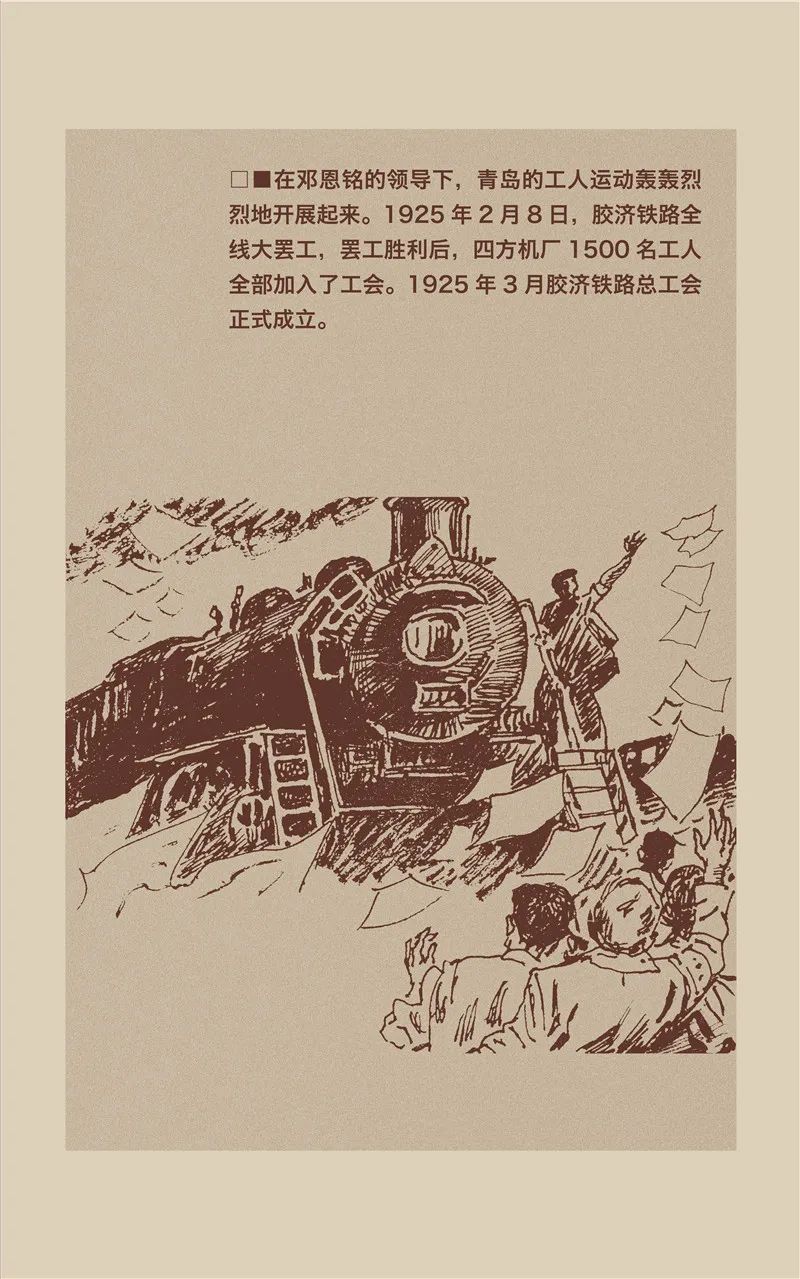 □■在邓恩铭的领导下，青岛的工人运动轰轰烈烈地开展起来。1925 年 2 月 8 日，胶济铁路全线大罢工，罢工胜利后，四方机厂 1500 名工人全部加入了工会。1925 年 3 月胶济铁路总工会正式成立。